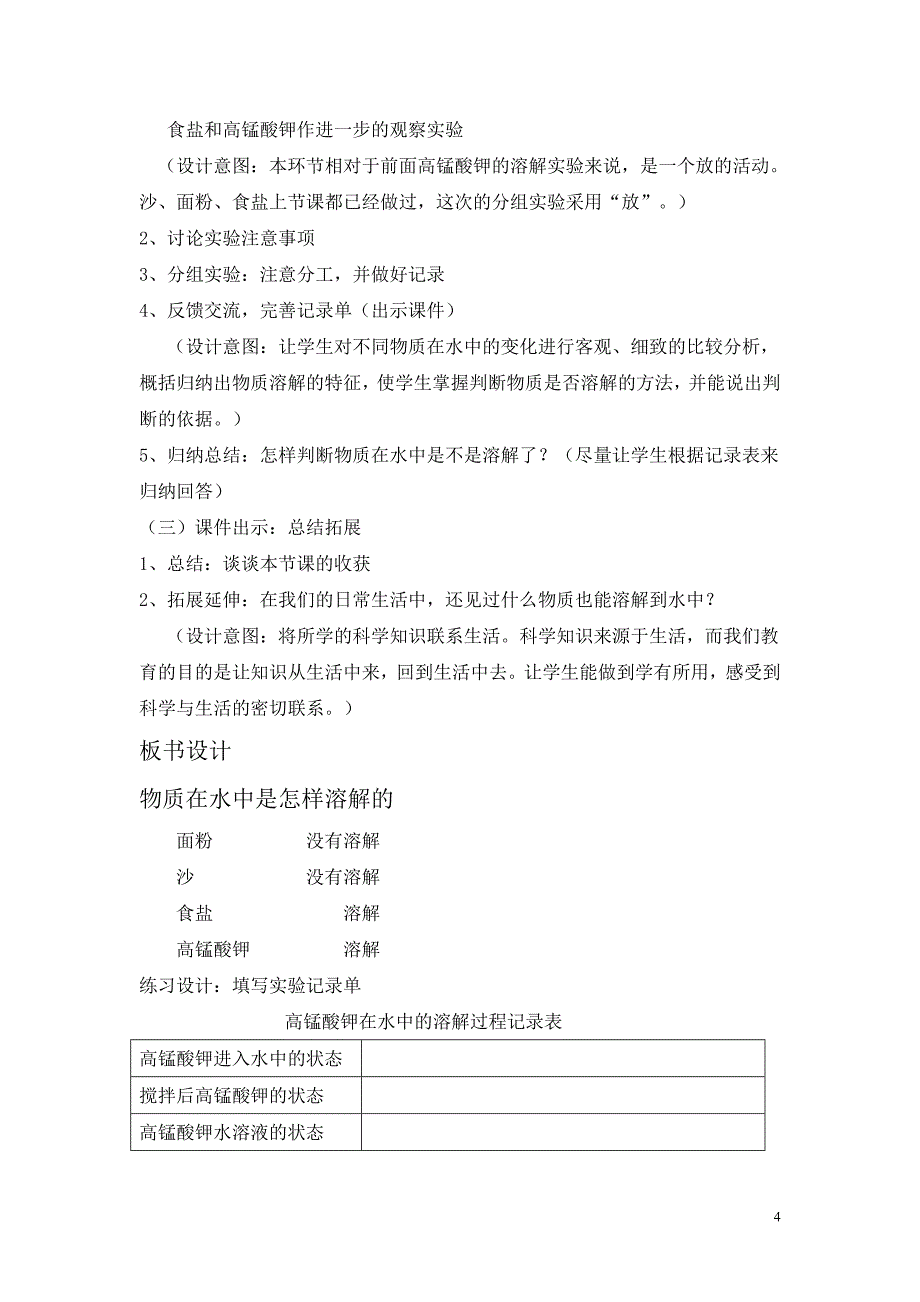 食盐和高锰酸钾作进一步的观察实验

（设计意图：本环节相对于前面高锰酸钾的溶解实验来说，是一个放的活动。沙、面粉、食盐上节课都已经做过，这次的分组实验采用“放”。）

2、讨论实验注意事项

3、分组实验：注意分工，并做好记录

4、反馈交流，完善记录单（出示课件）

（设计意图：让学生对不同物质在水中的变化进行客观、细致的比较分析，概括归纳出物质溶解的特征，使学生掌握判断物质是否溶解的方法，并能说出判断的依据。）

5、归纳总结：怎样判断物质在水中是不是溶解了？（尽量让学生根据记录表来归纳回答）

（三）课件出示：总结拓展

1、总结：谈谈本节课的收获

2、拓展延伸：在我们的日常生活中，还见过什么物质也能溶解到水中？

（设计意图：将所学的科学知识联系生活。科学知识来源于生活，而我们教育的目的是让知识从生活中来，回到生活中去。让学生能做到学有所用，感受到科学与生活的密切联系。）

板书设计

物质在水中是怎样溶解的

面粉　　没有溶解

沙　　没有溶解

食盐　　溶解

高锰酸钾　　溶解

练习设计：填写实验记录单

高锰酸钾在水中的溶解过程记录表

| 高锰酸钾进入水中的状态 |  |
|---|---|
| 搅拌后高锰酸钾的状态 |  |
| 高锰酸钾水溶液的状态 |  |

4